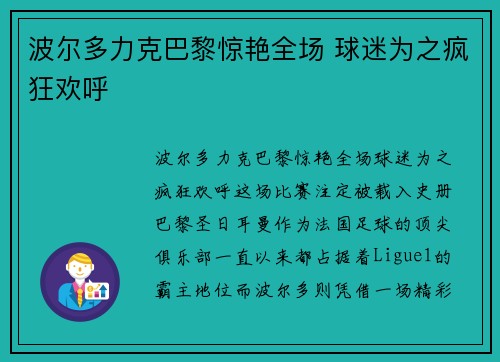 波尔多力克巴黎惊艳全场 球迷为之疯狂欢呼

波尔多力克巴黎惊艳全场球迷为之疯狂欢呼这场比赛注定被载入史册巴黎圣日耳曼作为法国足球的顶尖俱乐部一直以来都占据着Ligue1的霸主地位而波尔多则凭借一场精彩